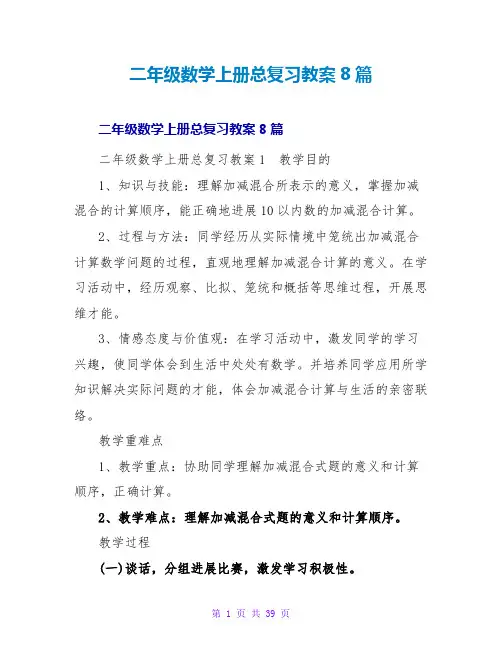 二年级数学上册总复习教案 8 篇

二年级数学上册总复习教案 8 篇

二年级数学上册总复习教案 1　教学目的

1、知识与技能：理解加减混合所表示的意义，掌握加减混合的计算顺序，能正确地进展 10 以内数的加减混合计算。

2、过程与方法：同学经历从实际情境中笼统出加减混合计算数学问题的过程，直观地理解加减混合计算的意义。在学习活动中，经历观察、比拟、笼统和概括等思维过程，开展思维才能。

3、情感态度与价值观：在学习活动中，激发同学的学习兴趣，使同学体会到生活中处处有数学。并培养同学应用所学知识解决实际问题的才能，体会加减混合计算与生活的亲密联络。

教学重难点

1、教学重点：协助同学理解加减混合式题的意义和计算顺序，正确计算。

2、教学难点：理解加减混合式题的意义和计算顺序。

教学过程

(一)谈话，分组进展比赛，激发学习积极性。

第 1 页 共 39 页